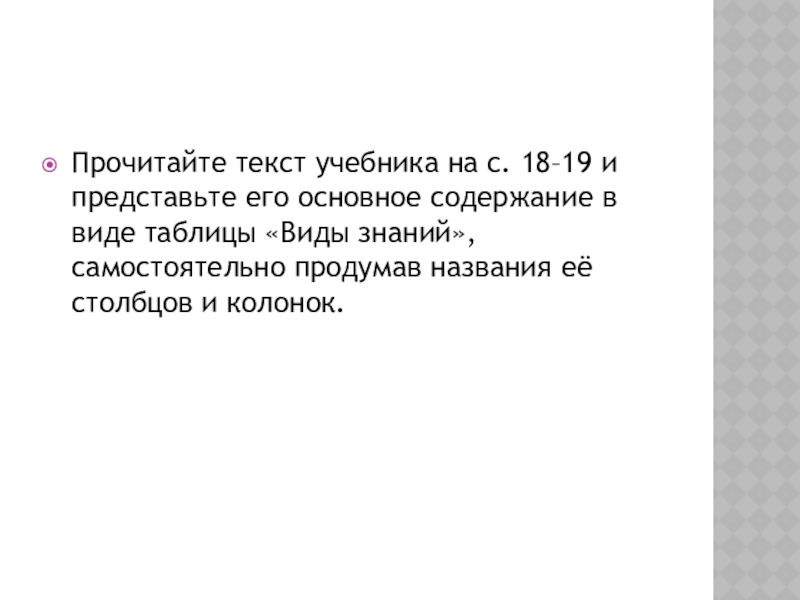 • Прочитайте текст учебника на с. 18–19 и представьте его основное содержание в виде таблицы «Виды знаний», самостоятельно продумав названия её столбцов и колонок.